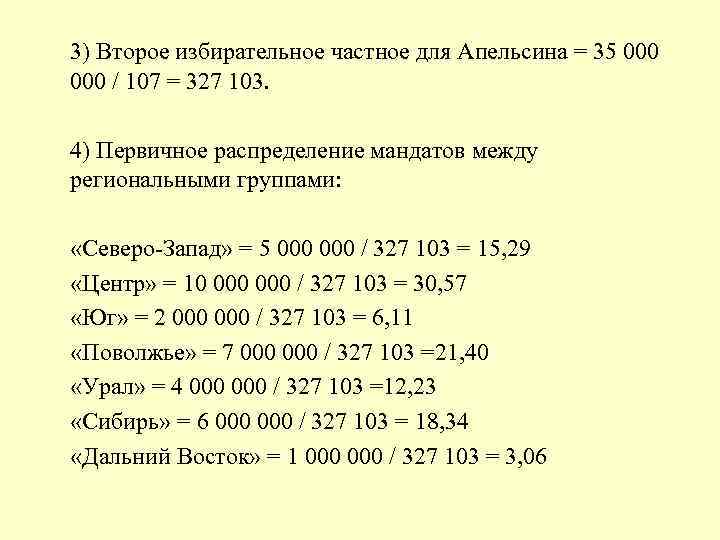 3) Второе избирательное частное для Апельсина = 35 000 000 / 107 = 327 103.

4) Первичное распределение мандатов между региональными группами:

«Северо-Запад» = 5 000 000 / 327 103 = 15,29
«Центр» = 10 000 000 / 327 103 = 30,57
«Юг» = 2 000 000 / 327 103 = 6,11
«Поволжье» = 7 000 000 / 327 103 =21,40
«Урал» = 4 000 000 / 327 103 =12,23
«Сибирь» = 6 000 000 / 327 103 = 18,34
«Дальний Восток» = 1 000 000 / 327 103 = 3,06